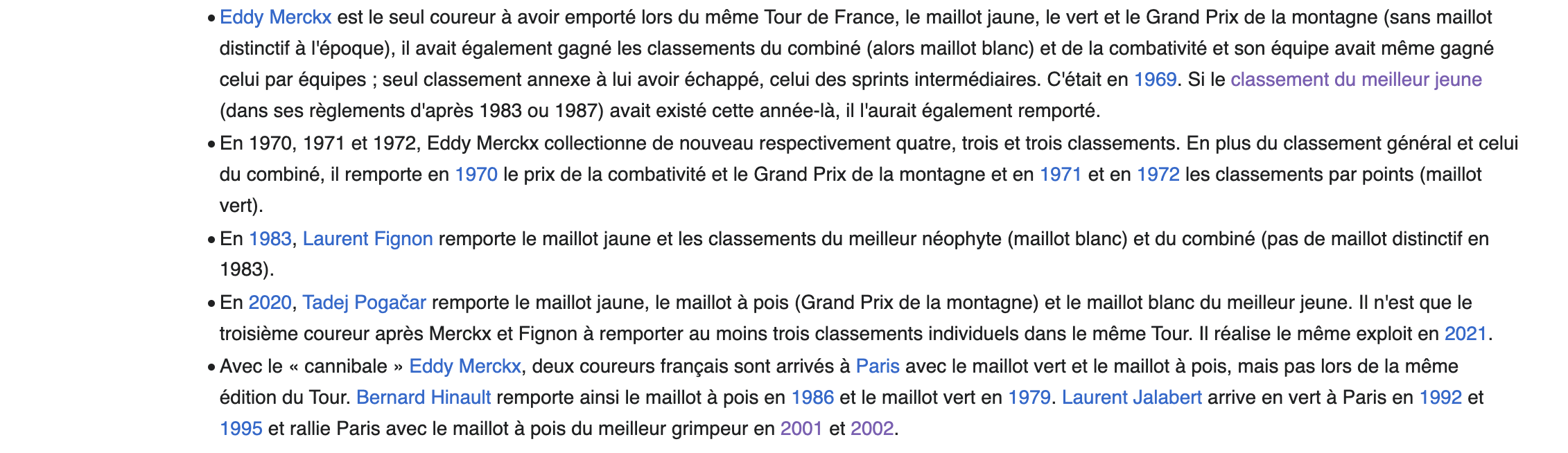 • Eddy Merckx est le seul coureur à avoir emporté lors du même Tour de France, le maillot jaune, le vert et le Grand Prix de la montagne (sans maillot distinctif à l'époque), il avait également gagné les classements du combiné (alors maillot blanc) et de la combativité et son équipe avait même gagné celui par équipes ; seul classement annexe à lui avoir échappé, celui des sprints intermédiaires. C'était en 1969. Si le classement du meilleur jeune (dans ses règlements d'après 1983 ou 1987) avait existé cette année-là, il l'aurait également remporté.
• En 1970, 1971 et 1972, Eddy Merckx collectionne de nouveau respectivement quatre, trois et trois classements. En plus du classement général et celui du combiné, il remporte en 1970 le prix de la combativité et le Grand Prix de la montagne et en 1971 et en 1972 les classements par points (maillot vert).
• En 1983, Laurent Fignon remporte le maillot jaune et les classements du meilleur néophyte (maillot blanc) et du combiné (pas de maillot distinctif en 1983).
• En 2020, Tadej Pogačar remporte le maillot jaune, le maillot à pois (Grand Prix de la montagne) et le maillot blanc du meilleur jeune. Il n'est que le troisième coureur après Merckx et Fignon à remporter au moins trois classements individuels dans le même Tour. Il réalise le même exploit en 2021.
• Avec le « cannibale » Eddy Merckx, deux coureurs français sont arrivés à Paris avec le maillot vert et le maillot à pois, mais pas lors de la même édition du Tour. Bernard Hinault remporte ainsi le maillot à pois en 1986 et le maillot vert en 1979. Laurent Jalabert arrive en vert à Paris en 1992 et 1995 et rallie Paris avec le maillot à pois du meilleur grimpeur en 2001 et 2002.